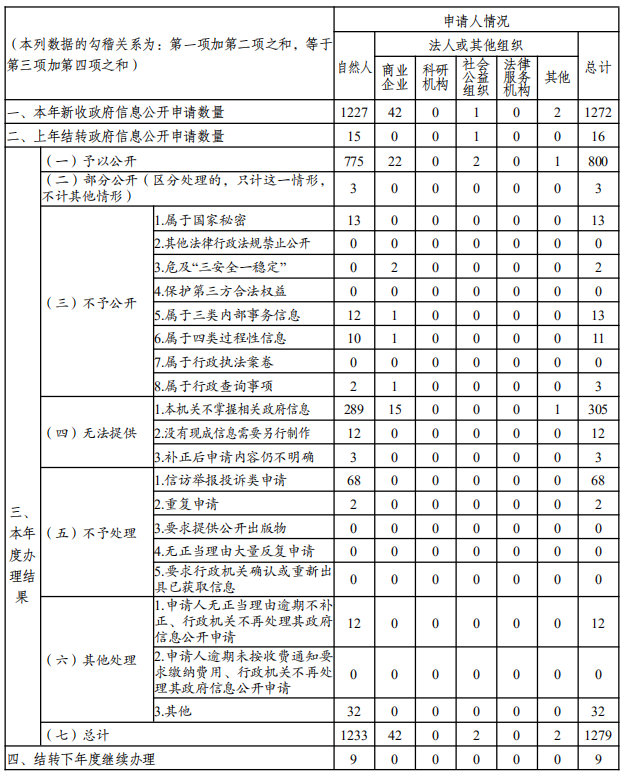 | （本列数据的勾稽关系为：第一项加第二项之和，等于第三项加第四项之和） | | | 申请人情况 | | | | | | |
|---|---|---|---|---|---|---|---|---|---|
| | | | 自然人 | 法人或其他组织 | | | | | 总计 |
| | | | | 商业企业 | 科研机构 | 社会公益组织 | 法律服务机构 | 其他 | |
| 一、本年新收政府信息公开申请数量 | | | 1227 | 42 | 0 | 1 | 0 | 2 | 1272 |
| 二、上年结转政府信息公开申请数量 | | | 15 | 0 | 0 | 1 | 0 | 0 | 16 |
| 三、本年度办理结果 | （一）予以公开 | | 775 | 22 | 0 | 2 | 0 | 1 | 800 |
| | （二）部分公开（区分处理的，只计这一情形，不计其他情形） | | 3 | 0 | 0 | 0 | 0 | 0 | 3 |
| | （三）不予公开 | 1.属于国家秘密 | 13 | 0 | 0 | 0 | 0 | 0 | 13 |
| | | 2.其他法律行政法规禁止公开 | 0 | 0 | 0 | 0 | 0 | 0 | 0 |
| | | 3.危及“三安全一稳定” | 0 | 2 | 0 | 0 | 0 | 0 | 2 |
| | | 4.保护第三方合法权益 | 0 | 0 | 0 | 0 | 0 | 0 | 0 |
| | | 5.属于三类内部事务信息 | 12 | 1 | 0 | 0 | 0 | 0 | 13 |
| | | 6.属于四类过程性信息 | 10 | 1 | 0 | 0 | 0 | 0 | 11 |
| | | 7.属于行政执法案卷 | 0 | 0 | 0 | 0 | 0 | 0 | 0 |
| | | 8.属于行政查询事项 | 2 | 1 | 0 | 0 | 0 | 0 | 3 |
| | （四）无法提供 | 1.本机关不掌握相关政府信息 | 289 | 15 | 0 | 0 | 0 | 1 | 305 |
| | | 2.没有现成信息需要另行制作 | 12 | 0 | 0 | 0 | 0 | 0 | 12 |
| | | 3.补正后申请内容仍不明确 | 3 | 0 | 0 | 0 | 0 | 0 | 3 |
| | （五）不予处理 | 1.信访举报投诉类申请 | 68 | 0 | 0 | 0 | 0 | 0 | 68 |
| | | 2.重复申请 | 2 | 0 | 0 | 0 | 0 | 0 | 2 |
| | | 3.要求提供公开出版物 | 0 | 0 | 0 | 0 | 0 | 0 | 0 |
| | | 4.无正当理由大量反复申请 | 0 | 0 | 0 | 0 | 0 | 0 | 0 |
| | | 5.要求行政机关确认或重新出具已获取信息 | 0 | 0 | 0 | 0 | 0 | 0 | 0 |
| | （六）其他处理 | 1.申请人无正当理由逾期不补正、行政机关不再处理其政府信息公开申请 | 12 | 0 | 0 | 0 | 0 | 0 | 12 |
| | | 2.申请人逾期未按收费通知要求缴纳费用、行政机关不再处理其政府信息公开申请 | 0 | 0 | 0 | 0 | 0 | 0 | 0 |
| | | 3.其他 | 32 | 0 | 0 | 0 | 0 | 0 | 32 |
| | （七）总计 | | 1233 | 42 | 0 | 2 | 0 | 2 | 1279 |
| 四、结转下年度继续办理 | | | 9 | 0 | 0 | 0 | 0 | 0 | 9 |